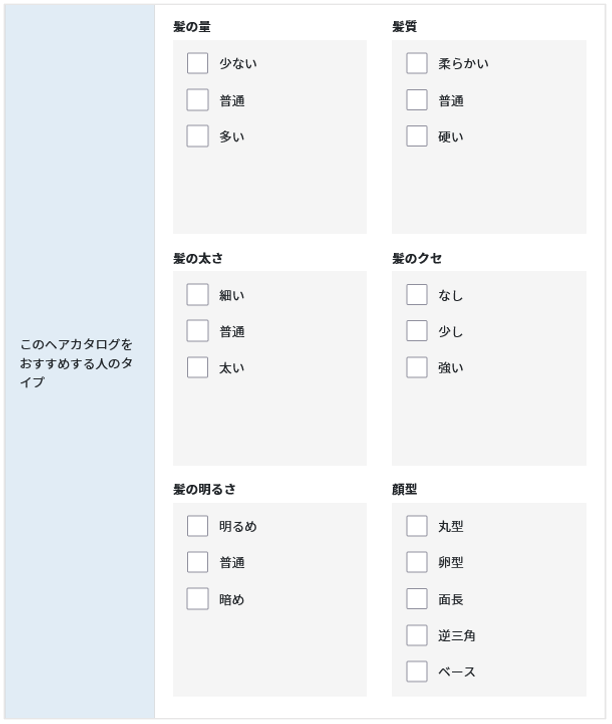 このヘアカタログをおすすめする人のタイプ

髪の量
少ない
普通
多い

髪質
柔らかい
普通
硬い

髪の太さ
細い
普通
太い

髪のクセ
なし
少し
強い

髪の明るさ
明るめ
普通
暗め

顔型
丸型
卵型
面長
逆三角
ベース